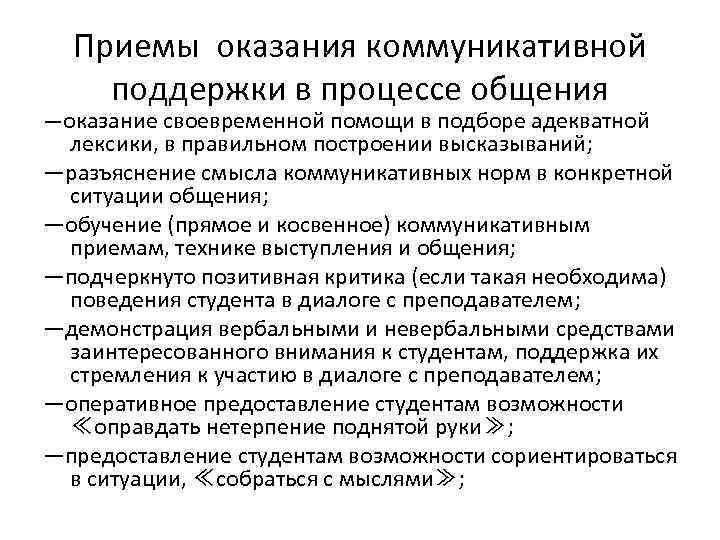 Приемы оказания коммуникативной поддержки в процессе общения

—оказание своевременной помощи в подборе адекватной лексики, в правильном построении высказываний;

—разъяснение смысла коммуникативных норм в конкретной ситуации общения;

—обучение (прямое и косвенное) коммуникативным приемам, технике выступления и общения;

—подчеркнуто позитивная критика (если такая необходима) поведения студента в диалоге с преподавателем;

—демонстрация вербальными и невербальными средствами заинтересованного внимания к студентам, поддержка их стремления к участию в диалоге с преподавателем;

—оперативное предоставление студентам возможности ≪оправдать нетерпение поднятой руки≫;

—предоставление студентам возможности сориентироваться в ситуации, ≪собраться с мыслями≫;